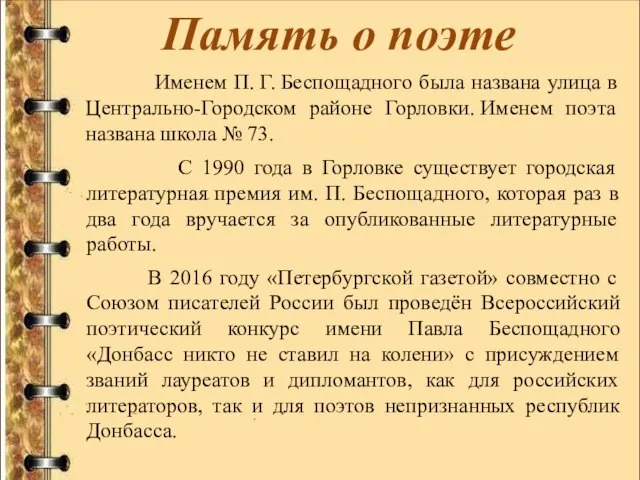 Память о поэте

Именем П. Г. Беспощадного была названа улица в Центрально-Городском районе Горловки. Именем поэта названа школа № 73.

С 1990 года в Горловке существует городская литературная премия им. П. Беспощадного, которая раз в два года вручается за опубликованные литературные работы.

В 2016 году «Петербургской газетой» совместно с Союзом писателей России был проведён Всероссийский поэтический конкурс имени Павла Беспощадного «Донбасс никто не ставил на колени» с присуждением званий лауреатов и дипломантов, как для российских литераторов, так и для поэтов непризнанных республик Донбасса.